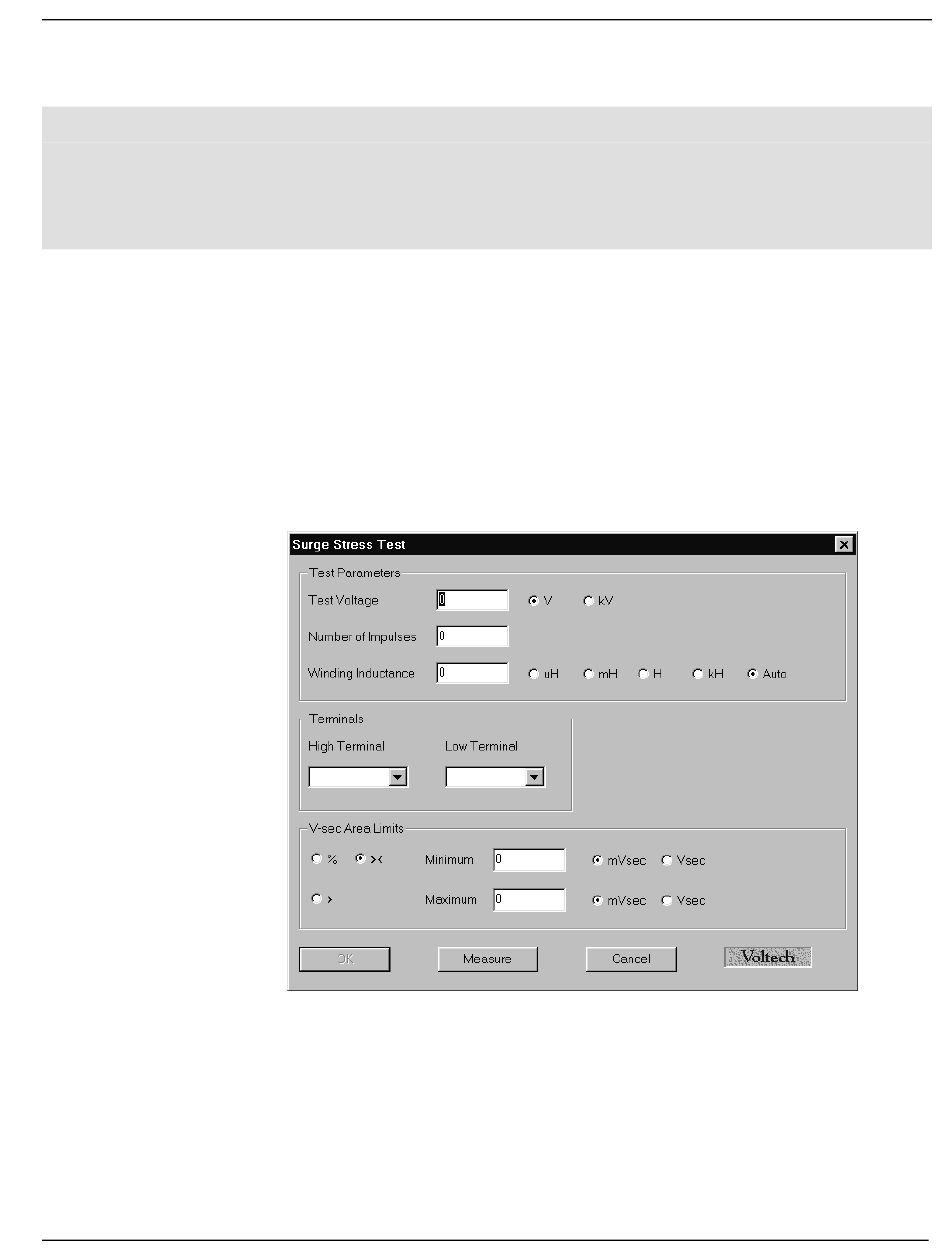 Surge Stress Test

Test Parameters

Test Voltage 0 V kV

Number of Impulses 0

Winding Inductance 0 uH mH H kH Auto

Terminals

High Terminal

Low Terminal

V-sec Area Limits

% >< Minimum 0 mVsec Vsec

> Maximum 0 mVsec Vsec

OK

Measure

Cancel

Voltech